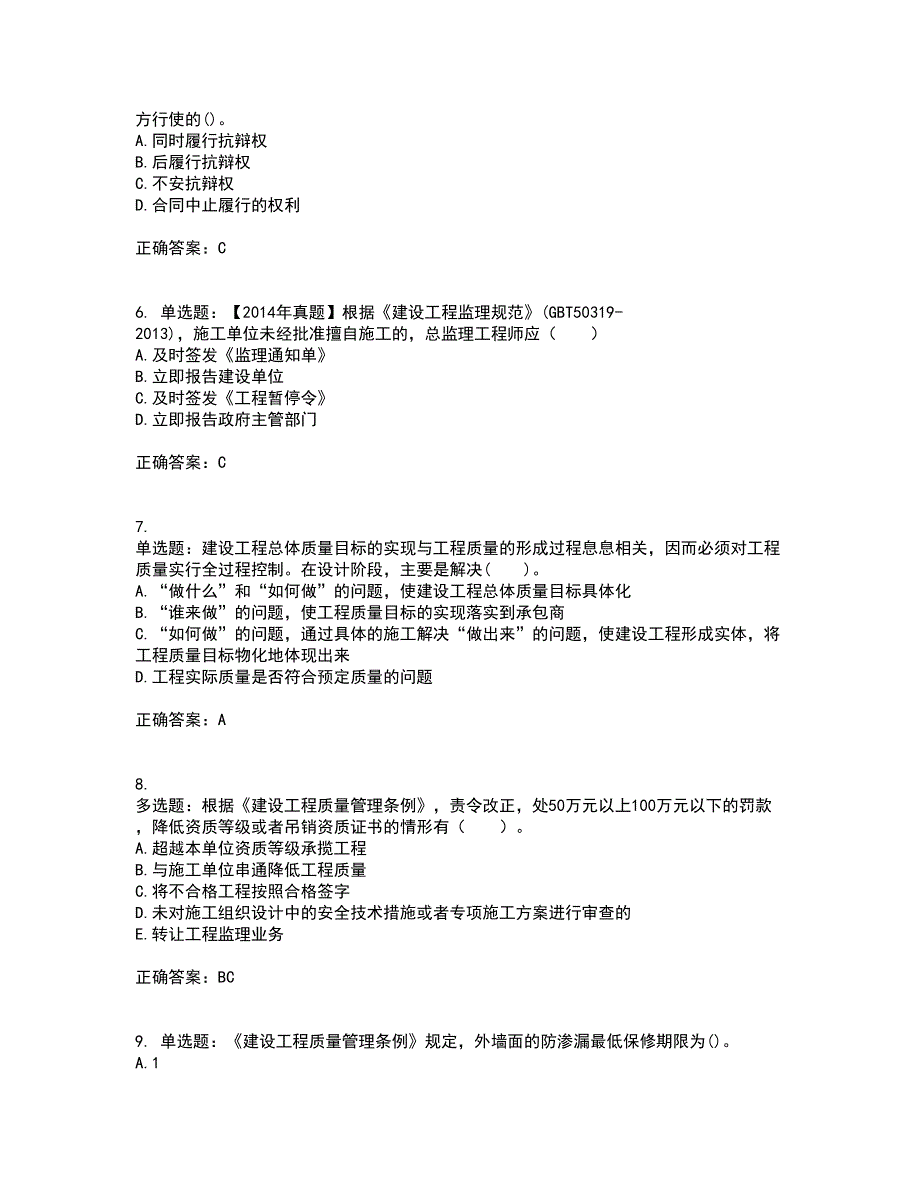 方行使的()。
A.同时履行抗辩权
B.后履行抗辩权
C.不安抗辩权
D.合同中止履行的权利

正确答案：C

6. 单选题：【2014年真题】根据《建设工程监理规范》(GBT50319-2013)，施工单位未经批准擅自施工的，总监理工程师应（　　）
A.及时签发《监理通知单》
B.立即报告建设单位
C.及时签发《工程暂停令》
D.立即报告政府主管部门

正确答案：C

7.
单选题：建设工程总体质量目标的实现与工程质量的形成过程息息相关，因而必须对工程质量实行全过程控制。在设计阶段，主要是解决(　　)。
A.“做什么”和“如何做”的问题，使建设工程总体质量目标具体化
B.“谁来做”的问题，使工程质量目标的实现落实到承包商
C.“如何做”的问题，通过具体的施工解决“做出来”的问题，使建设工程形成实体，将工程质量目标物化地体现出来
D.工程实际质量是否符合预定质量的问题

正确答案：A

8.
多选题：根据《建设工程质量管理条例》，责令改正，处50万元以上100万元以下的罚款，降低资质等级或者吊销资质证书的情形有（　　）。
A.超越本单位资质等级承揽工程
B.与施工单位串通降低工程质量
C.将不合格工程按照合格签字
D.未对施工组织设计中的安全技术措施或者专项施工方案进行审查的
E.转让工程监理业务

正确答案：BC

9. 单选题：《建设工程质量管理条例》规定，外墙面的防渗漏最低保修期限为()。
A.1